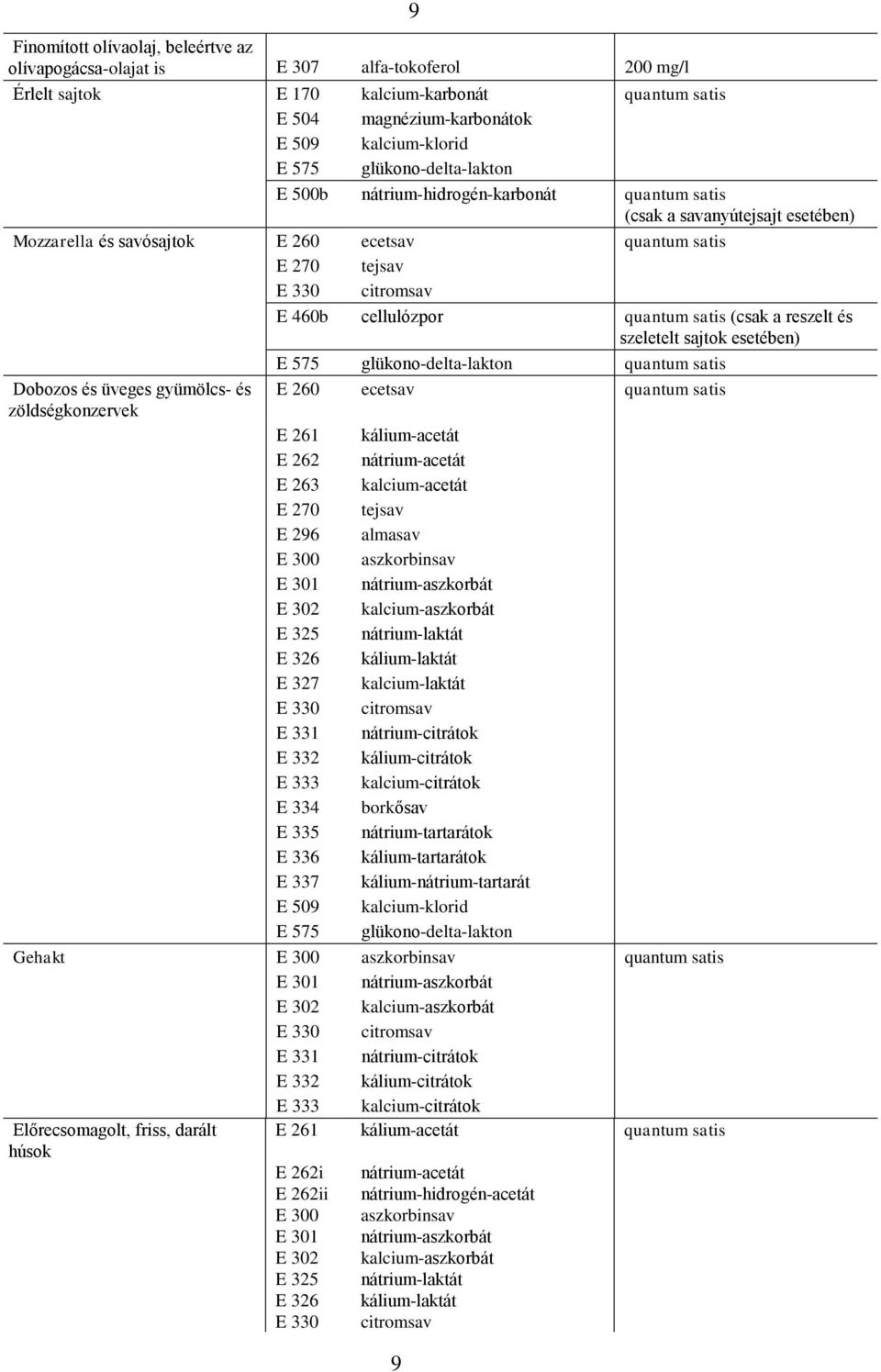 9

| | | | |
|---|---|---|---|
| Finomított olívaolaj, beleértve az olívapogácsa-olajat is | E 307 | alfa-tokoferol | 200 mg/l |
| Érlelt sajtok | E 170 | kalcium-karbonát | quantum satis |
| | E 504 | magnézium-karbonátok | |
| | E 509 | kalcium-klorid | |
| | E 575 | glükono-delta-lakton | |
| | E 500b | nátrium-hidrogén-karbonát | quantum satis (csak a savanyútejsajt esetében) |
| Mozzarella és savósajtok | E 260 | ecetsav | quantum satis |
| | E 270 | tejsav | |
| | E 330 | citromsav | |
| | E 460b | cellulózpor | quantum satis (csak a reszelt és szeletelt sajtok esetében) |
| | E 575 | glükono-delta-lakton | quantum satis |
| Dobozos és üveges gyümölcs- és zöldségkonzervek | E 260 | ecetsav | quantum satis |
| | E 261 | kálium-acetát | |
| | E 262 | nátrium-acetát | |
| | E 263 | kalcium-acetát | |
| | E 270 | tejsav | |
| | E 296 | almasav | |
| | E 300 | aszkorbinsav | |
| | E 301 | nátrium-aszkorbát | |
| | E 302 | kalcium-aszkorbát | |
| | E 325 | nátrium-laktát | |
| | E 326 | kálium-laktát | |
| | E 327 | kalcium-laktát | |
| | E 330 | citromsav | |
| | E 331 | nátrium-citrátok | |
| | E 332 | kálium-citrátok | |
| | E 333 | kalcium-citrátok | |
| | E 334 | borkősav | |
| | E 335 | nátrium-tartarátok | |
| | E 336 | kálium-tartarátok | |
| | E 337 | kálium-nátrium-tartarát | |
| | E 509 | kalcium-klorid | |
| | E 575 | glükono-delta-lakton | |
| Gehakt | E 300 | aszkorbinsav | quantum satis |
| | E 301 | nátrium-aszkorbát | |
| | E 302 | kalcium-aszkorbát | |
| | E 330 | citromsav | |
| | E 331 | nátrium-citrátok | |
| | E 332 | kálium-citrátok | |
| | E 333 | kalcium-citrátok | |
| Előrecsomagolt, friss, darált húsok | E 261 | kálium-acetát | quantum satis |
| | E 262i | nátrium-acetát | |
| | E 262ii | nátrium-hidrogén-acetát | |
| | E 300 | aszkorbinsav | |
| | E 301 | nátrium-aszkorbát | |
| | E 302 | kalcium-aszkorbát | |
| | E 325 | nátrium-laktát | |
| | E 326 | kálium-laktát | |
| | E 330 | citromsav | |

9